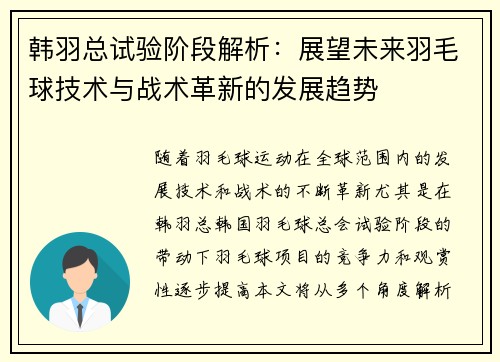 韩羽总试验阶段解析：展望未来羽毛球技术与战术革新的发展趋势

随着羽毛球运动在全球范围内的发展技术和战术的不断革新尤其是在韩羽总韩国羽毛球总会试验阶段的带动下羽毛球项目的竞争力和观赏性逐步提高本文将从多个角度解析